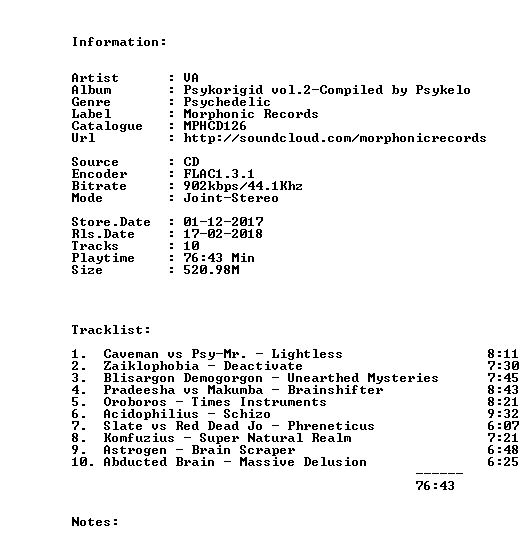 Information:

Artist : VA
Album : Psykorigid vol.2-Compiled by Psykelo
Genre : Psychedelic
Label : Morphonic Records
Catalogue : MPHCD126
Url : http://soundcloud.com/morphonicrecords

Source : CD
Encoder : FLAC1.3.1
Bitrate : 902kbps/44.1Khz
Mode : Joint-Stereo

Store.Date : 01-12-2017
Rls.Date : 17-02-2018
Tracks : 10
Playtime : 76:43 Min
Size : 520.98M

Tracklist:

1. Caveman vs Psy-Mr. - Lightless 8:11
2. Zaiklophobia - Deactivate 7:30
3. Blisargon Demogorgon - Unearthed Mysteries 7:45
4. Pradeesha vs Makumba - Brainshifter 8:43
5. Oroboros - Times Instruments 8:21
6. Acidophilius - Schizo 9:32
7. Slate vs Red Dead Jo - Phreneticus 6:07
8. Komfuzius - Super Natural Realm 7:21
9. Astrogen - Brain Scraper 6:48
10. Abducted Brain - Massive Delusion 6:25
------
76:43

Notes: